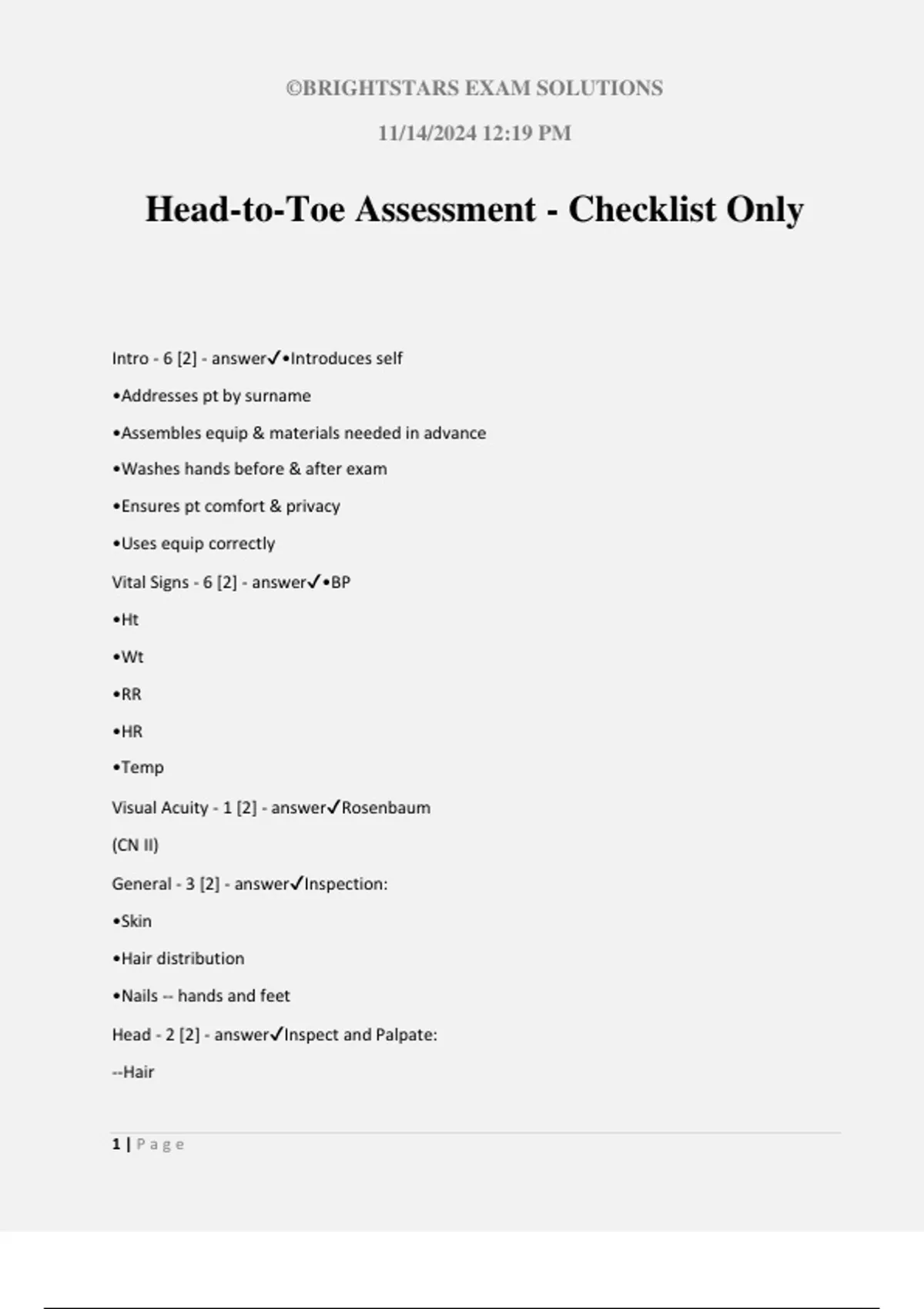 ©BRIGHTSTARS EXAM SOLUTIONS

11/14/2024 12:19 PM

Head-to-Toe Assessment - Checklist Only

Intro - 6 [2] - answer✓•Introduces self

•Addresses pt by surname

•Assembles equip & materials needed in advance

•Washes hands before & after exam

•Ensures pt comfort & privacy

•Uses equip correctly

Vital Signs - 6 [2] - answer✓•BP

•Ht

•Wt

•RR

•HR

•Temp

Visual Acuity - 1 [2] - answer✓Rosenbaum

(CN II)

General - 3 [2] - answer✓Inspection:

•Skin

•Hair distribution

•Nails -- hands and feet

Head - 2 [2] - answer✓Inspect and Palpate:

--Hair

1 | Page